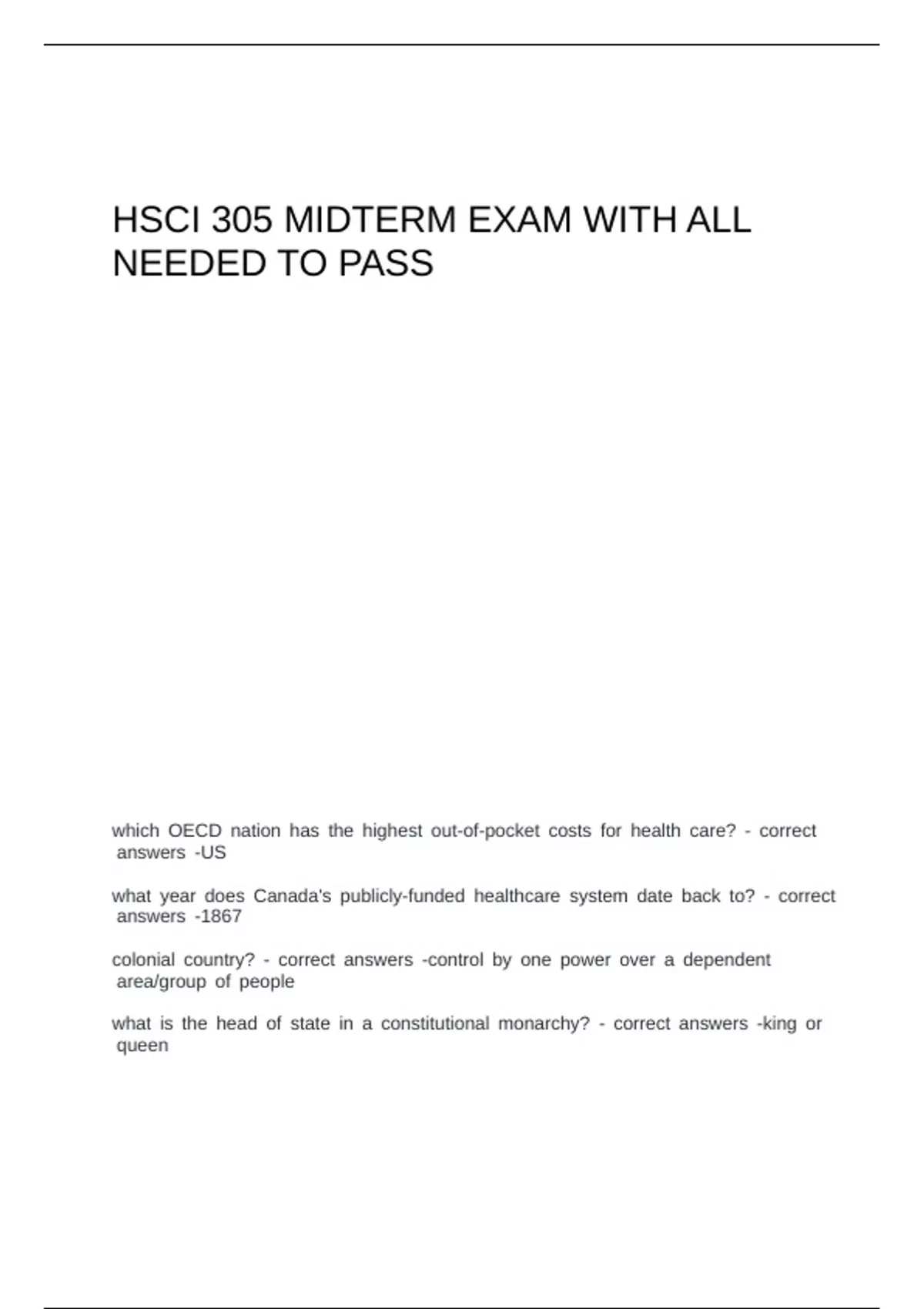 HSCI 305 MIDTERM EXAM WITH ALL NEEDED TO PASS

which OECD nation has the highest out-of-pocket costs for health care? - correct answers -US

what year does Canada's publicly-funded healthcare system date back to? - correct answers -1867

colonial country? - correct answers -control by one power over a dependent area/group of people

what is the head of state in a constitutional monarchy? - correct answers -king or queen